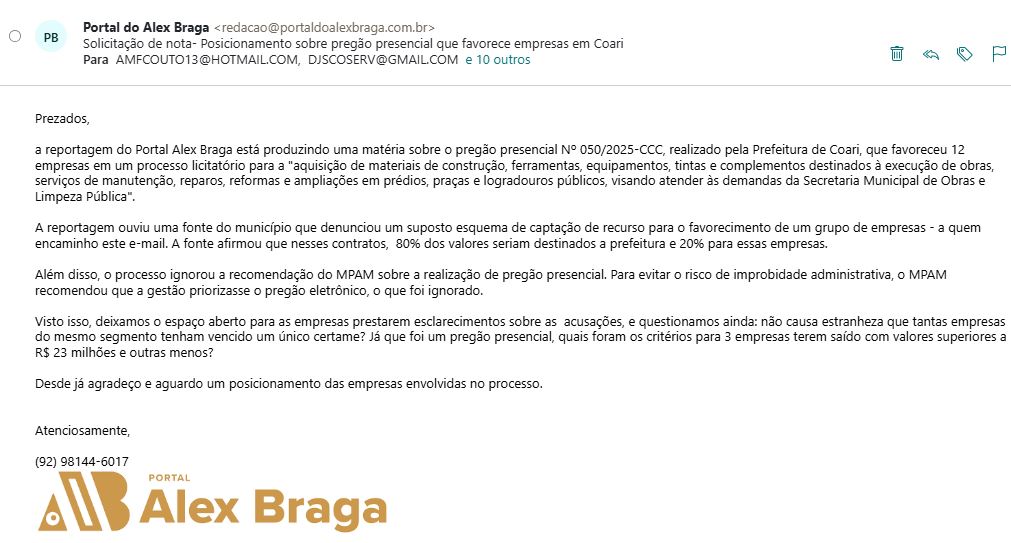 PB

Portal do Alex Braga <redacao@portaldoalexbraga.com.br>
Solicitação de nota- Posicionamento sobre pregão presencial que favorece empresas em Coari
Para AMFCOUTO13@HOTMAIL.COM, DJSCOSERV@GMAIL.COM e 10 outros

Prezados,

a reportagem do Portal Alex Braga está produzindo uma matéria sobre o pregão presencial Nº 050/2025-CCC, realizado pela Prefeitura de Coari, que favoreceu 12 empresas em um processo licitatório para a "aquisição de materiais de construção, ferramentas, equipamentos, tintas e complementos destinados à execução de obras, serviços de manutenção, reparos, reformas e ampliações em prédios, praças e logradouros públicos, visando atender às demandas da Secretaria Municipal de Obras e Limpeza Pública".

A reportagem ouviu uma fonte do município que denunciou um suposto esquema de captação de recurso para o favorecimento de um grupo de empresas - a quem encaminho este e-mail. A fonte afirmou que nesses contratos, 80% dos valores seriam destinados a prefeitura e 20% para essas empresas.

Além disso, o processo ignorou a recomendação do MPAM sobre a realização de pregão presencial. Para evitar o risco de improbidade administrativa, o MPAM recomendou que a gestão priorizasse o pregão eletrônico, o que foi ignorado.

Visto isso, deixamos o espaço aberto para as empresas prestarem esclarecimentos sobre as acusações, e questionamos ainda: não causa estranheza que tantas empresas do mesmo segmento tenham vencido um único certame? Já que foi um pregão presencial, quais foram os critérios para 3 empresas terem saído com valores superiores a R$ 23 milhões e outras menos?

Desde já agradeço e aguardo um posicionamento das empresas envolvidas no processo.

Atenciosamente,

(92) 98144-6017

PORTAL
Alex Braga